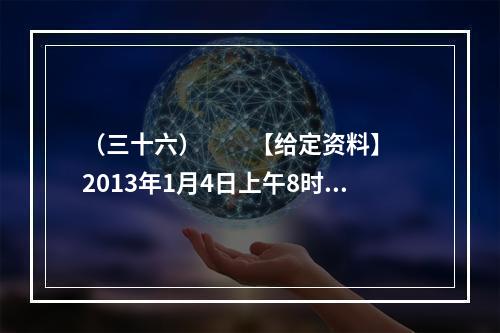 （三十六）　　【给定资料】
2013年1月4日上午8时...